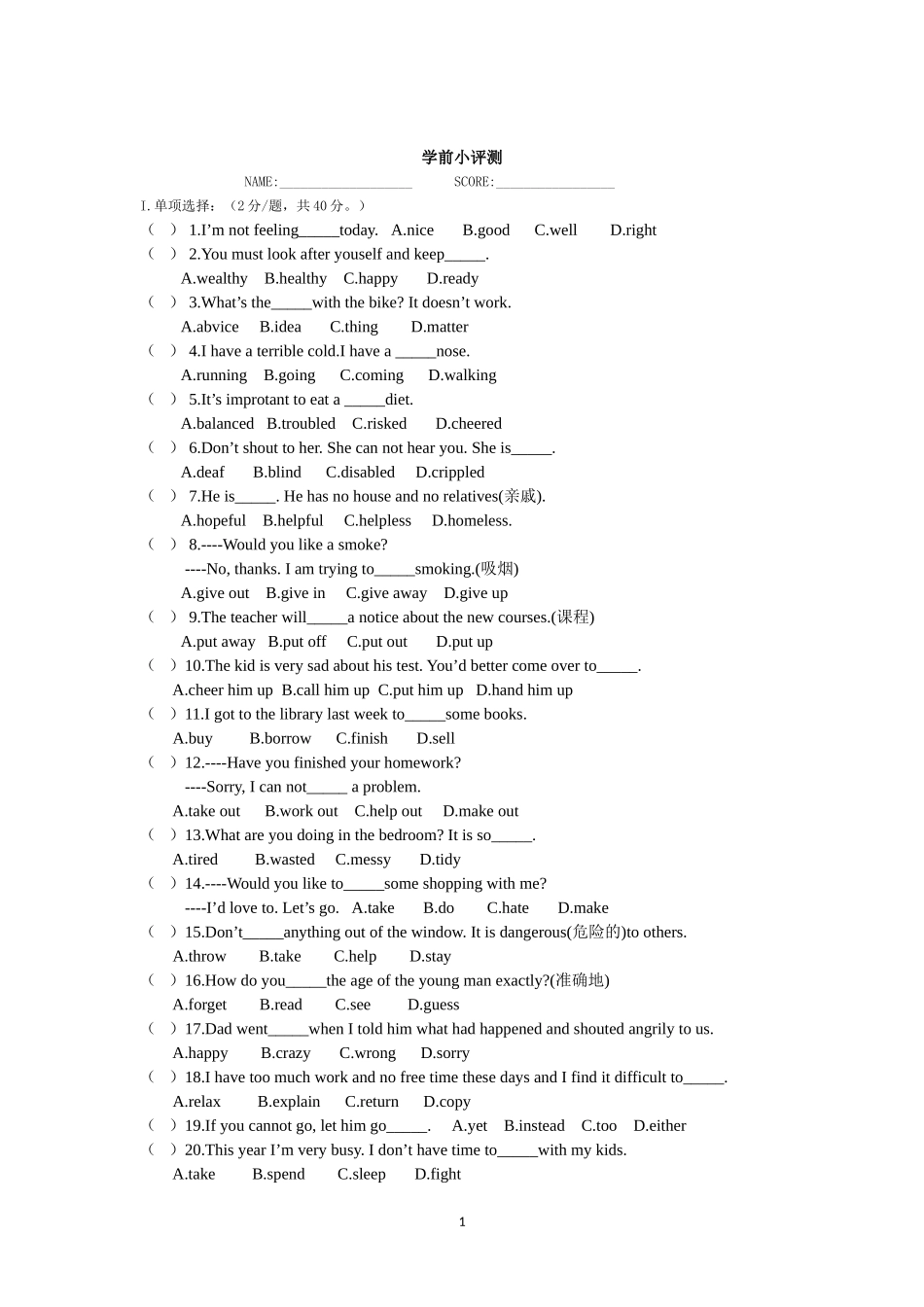 学前小评测

NAME:____ SCORE:____

I.单项选择：（2分/题，共40分。）

（ ）1.I'm not feeling____today. A.nice B.good C.well D.right

（ ）2.You must look after youself and keep____.

A.wealthy B.healthy C.happy D.ready

（ ）3.What's the____with the bike? It doesn't work.

A.abvice B.idea C.thing D.matter

（ ）4.I have a terrible cold.I have a ____nose.

A.running B.going C.coming D.walking

（ ）5.It's improtant to eat a ____diet.

A.balanced B.troubled C.risked D.cheered

（ ）6.Don't shout to her. She can not hear you. She is____.

A.deaf B.blind C.disabled D.crippled

（ ）7.He is____. He has no house and no relatives(亲戚).

A.hopeful B.helpful C.helpless D.homeless.

（ ）8.----Would you like a smoke?

----No, thanks. I am trying to____smoking.(吸烟)

A.give out B.give in C.give away D.give up

（ ）9.The teacher will____a notice about the new courses.(课程)

A.put away B.put off C.put out D.put up

（ ）10.The kid is very sad about his test. You'd better come over to____.

A.cheer him up B.call him up C.put him up D.hand him up

（ ）11.I got to the library last week to____some books.

A.buy B.borrow C.finish D.sell

（ ）12.----Have you finished your homework?

----Sorry, I can not____ a problem.

A.take out B.work out C.help out D.make out

（ ）13.What are you doing in the bedroom? It is so____.

A.tired B.wasted C.messy D.tidy

（ ）14.----Would you like to____some shopping with me?

----I'd love to. Let's go. A.take B.do C.hate D.make

（ ）15.Don't____anything out of the window. It is dangerous(危险的)to others.

A.throw B.take C.help D.stay

（ ）16.How do you____the age of the young man exactly?(准确地)

A.forget B.read C.see D.guess

（ ）17.Dad went____when I told him what had happened and shouted angrily to us.

A.happy B.crazy C.wrong D.sorry

（ ）18.I have too much work and no free time these days and I find it difficult to____.

A.relax B.explain C.return D.copy

（ ）19.If you cannot go, let him go____. A.yet B.instead C.too D.either

（ ）20.This year I'm very busy. I don't have time to____with my kids.

A.take B.spend C.sleep D.fight

1